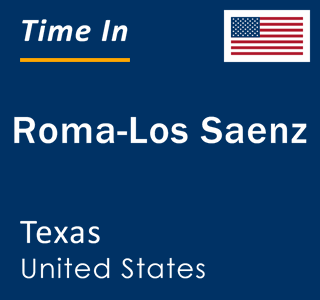 Time In

Roma-Los Saenz

Texas
United States